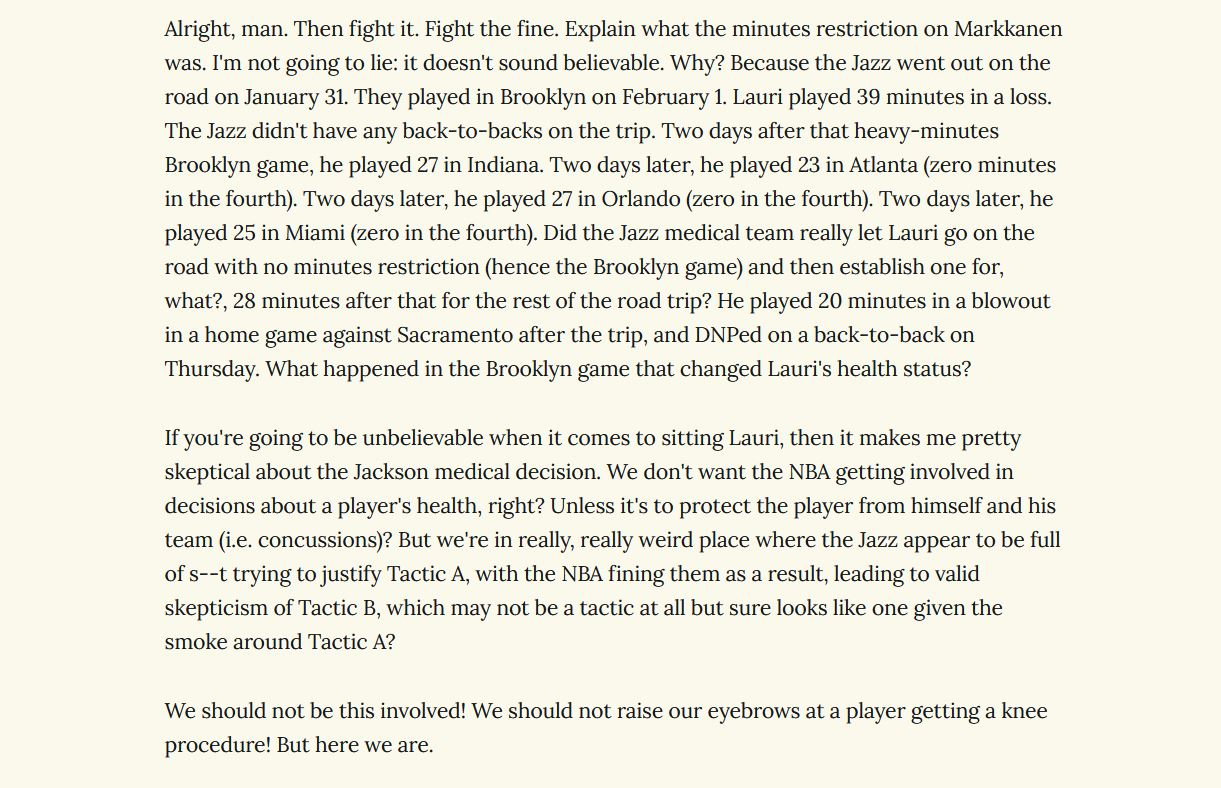 Alright, man. Then fight it. Fight the fine. Explain what the minutes restriction on Markkanen was. I'm not going to lie: it doesn't sound believable. Why? Because the Jazz went out on the road on January 31. They played in Brooklyn on February 1. Lauri played 39 minutes in a loss. The Jazz didn't have any back-to-backs on the trip. Two days after that heavy-minutes Brooklyn game, he played 27 in Indiana. Two days later, he played 23 in Atlanta (zero minutes in the fourth). Two days later, he played 27 in Orlando (zero in the fourth). Two days later, he played 25 in Miami (zero in the fourth). Did the Jazz medical team really let Lauri go on the road with no minutes restriction (hence the Brooklyn game) and then establish one for, what?, 28 minutes after that for the rest of the road trip? He played 20 minutes in a blowout in a home game against Sacramento after the trip, and DNPed on a back-to-back on Thursday. What happened in the Brooklyn game that changed Lauri's health status?

If you're going to be unbelievable when it comes to sitting Lauri, then it makes me pretty skeptical about the Jackson medical decision. We don't want the NBA getting involved in decisions about a player's health, right? Unless it's to protect the player from himself and his team (i.e. concussions)? But we're in really, really weird place where the Jazz appear to be full of s--t trying to justify Tactic A, with the NBA fining them as a result, leading to valid skepticism of Tactic B, which may not be a tactic at all but sure looks like one given the smoke around Tactic A?

We should not be this involved! We should not raise our eyebrows at a player getting a knee procedure! But here we are.